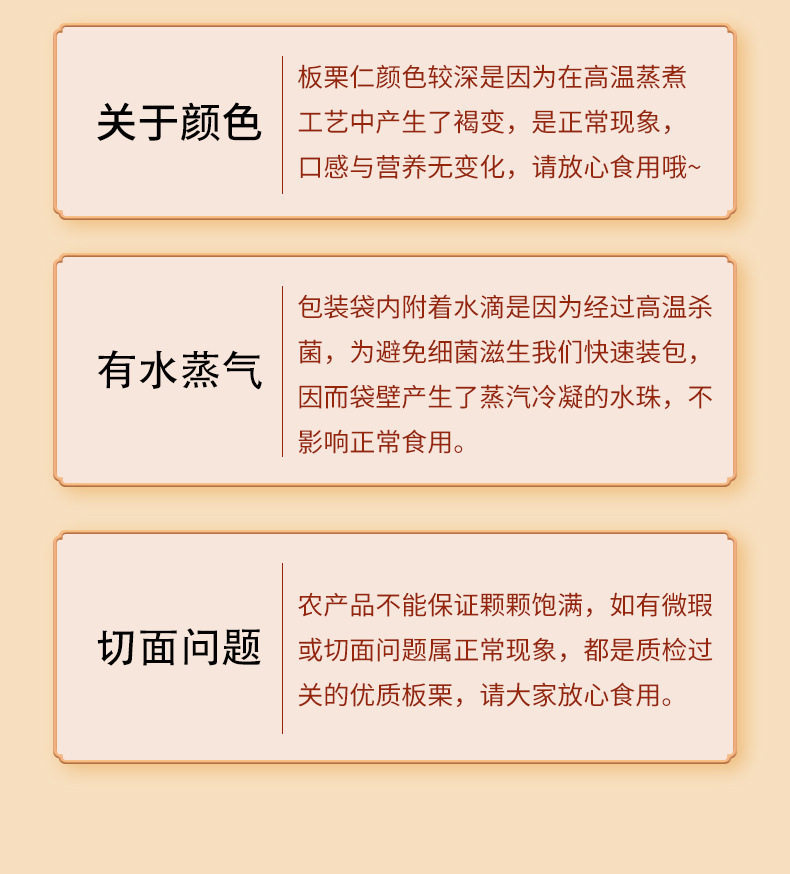 关于颜色

板栗仁颜色较深是因为在高温蒸煮工艺中产生了褐变，是正常现象，口感与营养无变化，请放心食用哦~

有水蒸气

包装袋内附着水滴是因为经过高温杀菌，为避免细菌滋生我们快速装包，因而袋壁产生了蒸汽冷凝的水珠，不影响正常食用。

切面问题

农产品不能保证颗颗饱满，如有微瑕或切面问题属正常现象，都是质检过关的优质板栗，请大家放心食用。